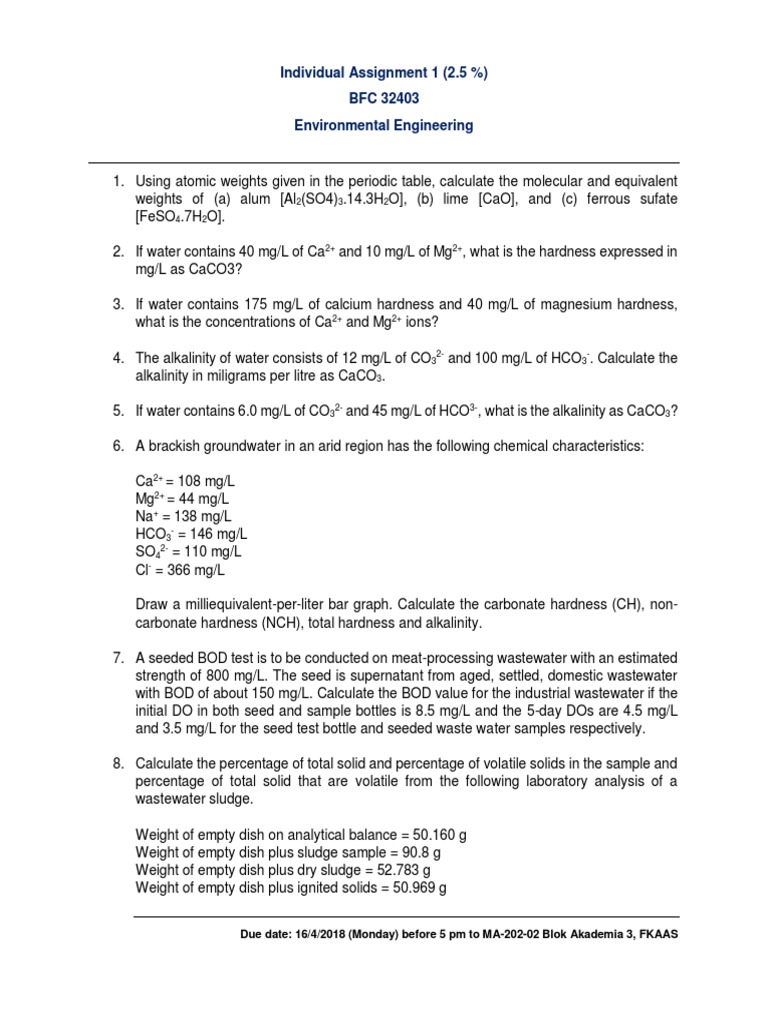 Individual Assignment 1 (2.5 %)
BFC 32403
Environmental Engineering

1. Using atomic weights given in the periodic table, calculate the molecular and equivalent weights of (a) alum [$Al_2(SO4)_3.14.3H_2O$], (b) lime [CaO], and (c) ferrous sufate [$FeSO_4.7H_2O$].

2. If water contains 40 mg/L of $Ca^{2+}$ and 10 mg/L of $Mg^{2+}$, what is the hardness expressed in mg/L as CaCO3?

3. If water contains 175 mg/L of calcium hardness and 40 mg/L of magnesium hardness, what is the concentrations of $Ca^{2+}$ and $Mg^{2+}$ ions?

4. The alkalinity of water consists of 12 mg/L of $CO_3^{2-}$ and 100 mg/L of $HCO_3^-$. Calculate the alkalinity in miligrams per litre as $CaCO_3$.

5. If water contains 6.0 mg/L of $CO_3^{2-}$ and 45 mg/L of $HCO^{3-}$, what is the alkalinity as $CaCO_3$?

6. A brackish groundwater in an arid region has the following chemical characteristics:

$Ca^{2+}$ = 108 mg/L
$Mg^{2+}$ = 44 mg/L
$Na^+$ = 138 mg/L
$HCO_3^-$ = 146 mg/L
$SO_4^{2-}$ = 110 mg/L
$Cl^-$ = 366 mg/L

Draw a milliequivalent-per-liter bar graph. Calculate the carbonate hardness (CH), non-carbonate hardness (NCH), total hardness and alkalinity.

7. A seeded BOD test is to be conducted on meat-processing wastewater with an estimated strength of 800 mg/L. The seed is supernatant from aged, settled, domestic wastewater with BOD of about 150 mg/L. Calculate the BOD value for the industrial wastewater if the initial DO in both seed and sample bottles is 8.5 mg/L and the 5-day DOs are 4.5 mg/L and 3.5 mg/L for the seed test bottle and seeded waste water samples respectively.

8. Calculate the percentage of total solid and percentage of volatile solids in the sample and percentage of total solid that are volatile from the following laboratory analysis of a wastewater sludge.

Weight of empty dish on analytical balance = 50.160 g
Weight of empty dish plus sludge sample = 90.8 g
Weight of empty dish plus dry sludge = 52.783 g
Weight of empty dish plus ignited solids = 50.969 g

Due date: 16/4/2018 (Monday) before 5 pm to MA-202-02 Blok Akademia 3, FKAAS